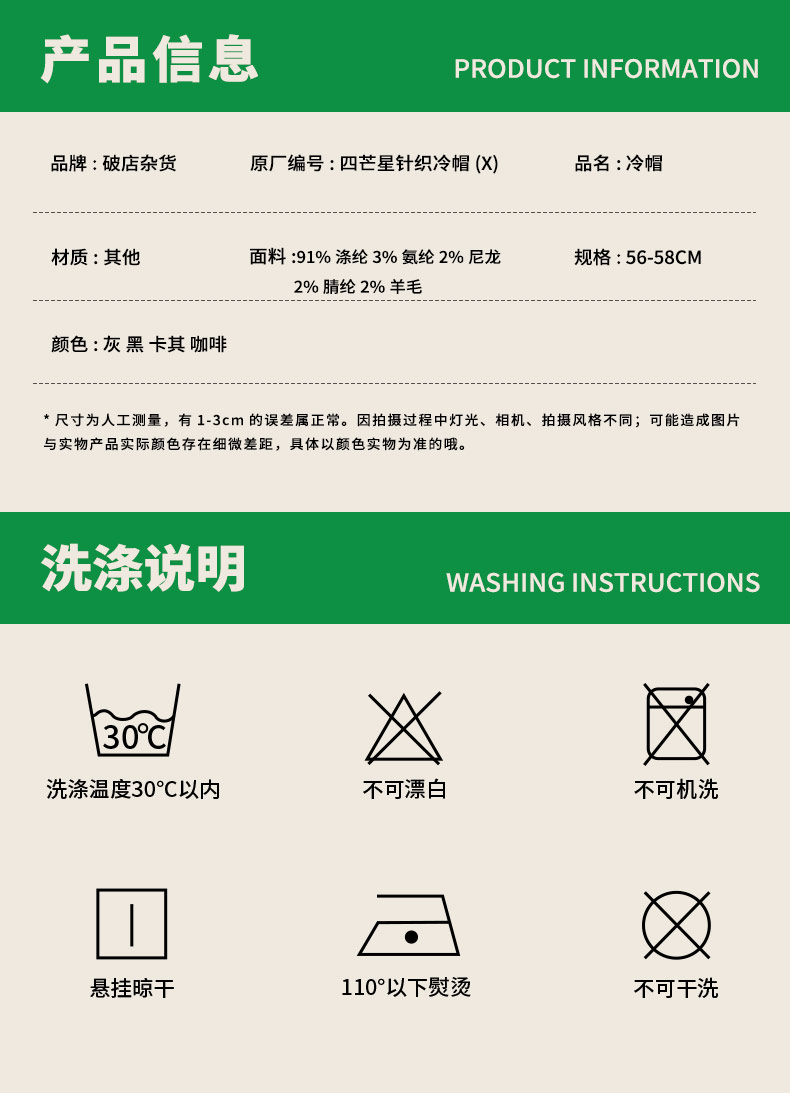 产品信息

PRODUCT INFORMATION

品牌：破店杂货

原厂编号：四芒星针织冷帽(X)

品名：冷帽

材质：其他

面料：91% 涤纶 3% 氨纶 2% 尼龙 2% 腈纶 2% 羊毛

规格：56-58CM

颜色：灰 黑 卡其 咖啡

* 尺寸为人工测量，有1-3cm的误差属正常。因拍摄过程中灯光、相机、拍摄风格不同；可能造成图片与实物产品实际颜色存在细微差距，具体以颜色实物为准的哦。

洗涤说明

WASHING INSTRUCTIONS

30℃

洗涤温度30°C以内

不可漂白

不可机洗

悬挂晾干

110°以下熨烫

不可干洗